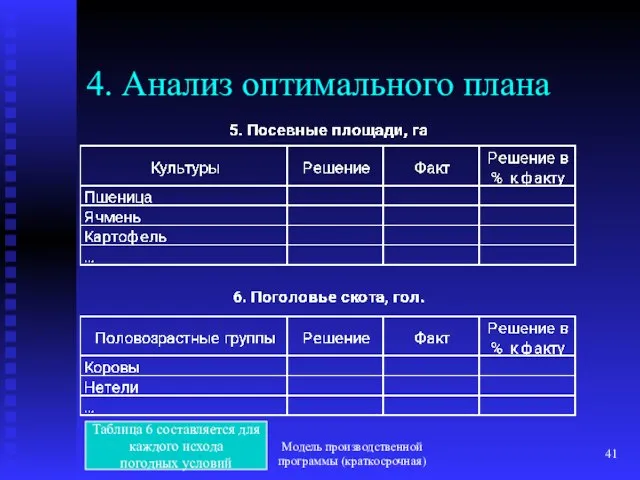 4. Анализ оптимального плана

5. Посевные площади, га

| Культуры | Решение | Факт | Решение в % к факту |
|---|---|---|---|
| Пшеница | | | |
| Ячмень | | | |
| Картофель | | | |
| ... | | | |

6. Поголовье скота, гол.

| Половозрастные группы | Решение | Факт | Решение в % к факту |
|---|---|---|---|
| Коровы | | | |
| Нетели | | | |
| ... | | | |

Таблица 6 составляется для каждого исхода погодных условий

Модель производственной программы (краткосрочная)

41